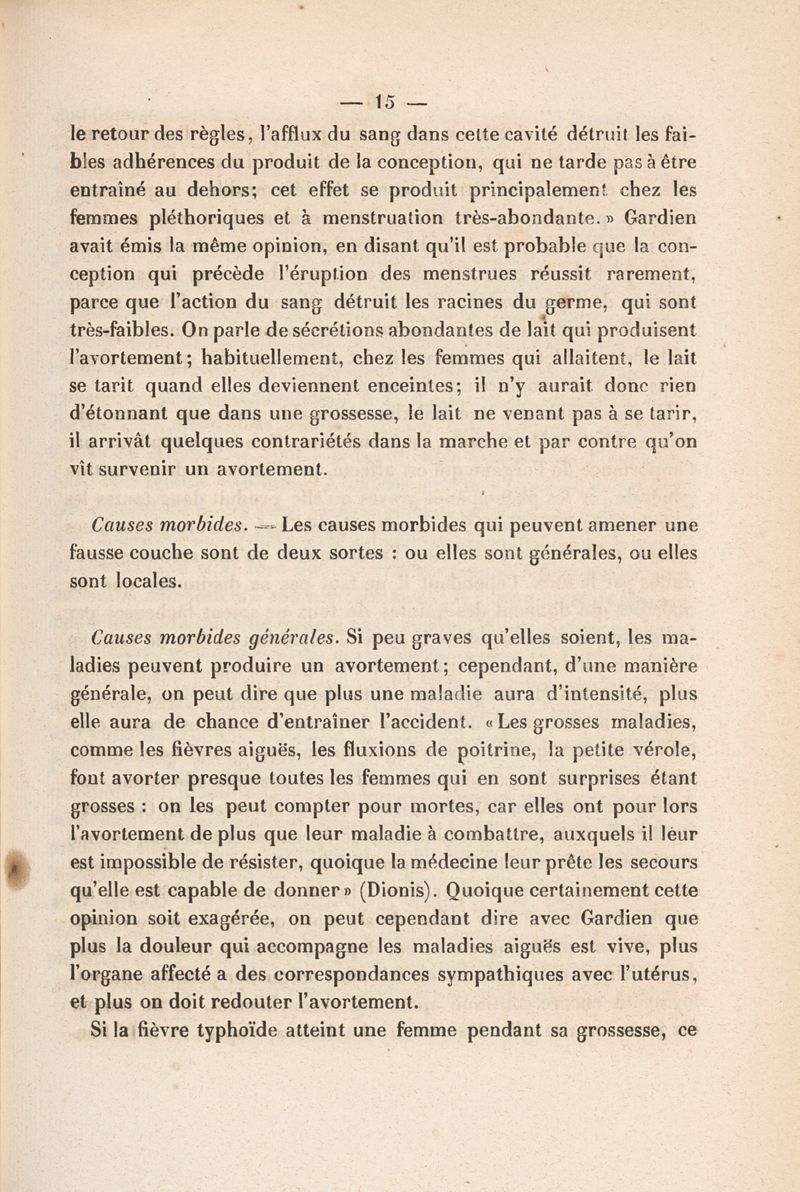 — 15 —

le retour des règles, l'afflux du sang dans cette cavité détruit les faibles adhérences du produit de la conception, qui ne tarde pas à être entraîné au dehors; cet effet se produit principalement chez les femmes pléthoriques et à menstruation très-abondante. » Gardien avait émis la même opinion, en disant qu'il est probable que la conception qui précède l'éruption des menstrues réussit rarement, parce que l'action du sang détruit les racines du germe, qui sont très-faibles. On parle de sécrétions abondantes de lait qui produisent l'avortement; habituellement, chez les femmes qui allaitent, le lait se tarit quand elles deviennent enceintes; il n'y aurait donc rien d'étonnant que dans une grossesse, le lait ne venant pas à se tarir, il arrivât quelques contrariétés dans la marche et par contre qu'on vît survenir un avortement.

Causes morbides. — Les causes morbides qui peuvent amener une fausse couche sont de deux sortes : ou elles sont générales, ou elles sont locales.

Causes morbides générales. Si peu graves qu'elles soient, les maladies peuvent produire un avortement; cependant, d'une manière générale, on peut dire que plus une maladie aura d'intensité, plus elle aura de chance d'entraîner l'accident. « Les grosses maladies, comme les fièvres aiguës, les fluxions de poitrine, la petite vérole, font avorter presque toutes les femmes qui en sont surprises étant grosses : on les peut compter pour mortes, car elles ont pour lors l'avortement de plus que leur maladie à combattre, auxquels il leur est impossible de résister, quoique la médecine leur prête les secours qu'elle est capable de donner » (Dionis). Quoique certainement cette opinion soit exagérée, on peut cependant dire avec Gardien que plus la douleur qui accompagne les maladies aiguës est vive, plus l'organe affecté a des correspondances sympathiques avec l'utérus, et plus on doit redouter l'avortement.
Si la fièvre typhoïde atteint une femme pendant sa grossesse, ce